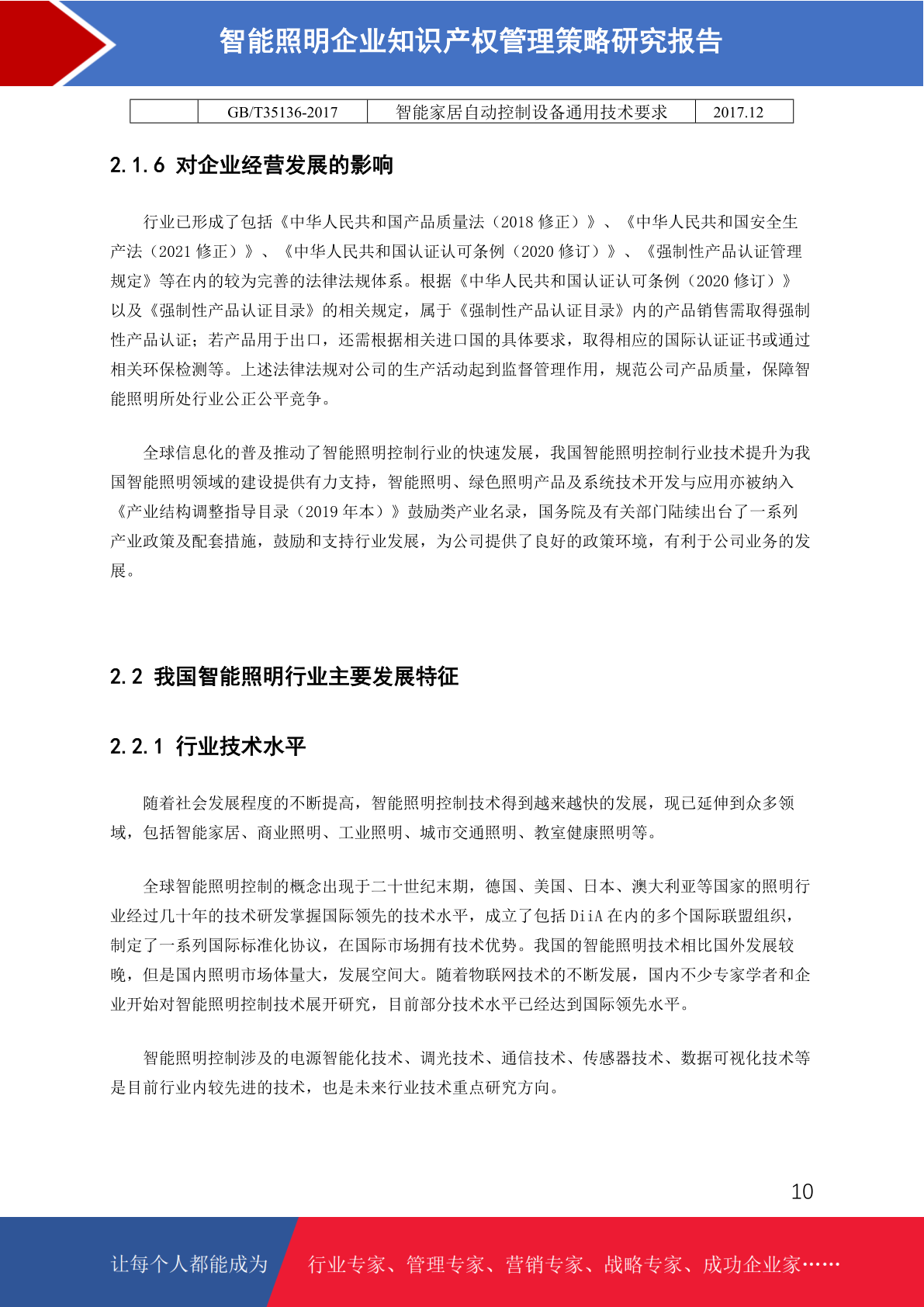 智能照明企业知识产权管理策略研究报告

|  | GB/T35136-2017 | 智能家居自动控制设备通用技术要求 | 2017.12 |
|---|---|---|---|

2.1.6 对企业经营发展的影响

行业已形成了包括《中华人民共和国产品质量法（2018 修正）》、《中华人民共和国安全生产法（2021 修正）》、《中华人民共和国认证认可条例（2020 修订）》、《强制性产品认证管理规定》等在内的较为完善的法律法规体系。根据《中华人民共和国认证认可条例（2020 修订）》以及《强制性产品认证目录》的相关规定，属于《强制性产品认证目录》内的产品销售需取得强制性产品认证；若产品用于出口，还需根据相关进口国的具体要求，取得相应的国际认证证书或通过相关环保检测等。上述法律法规对公司的生产活动起到监督管理作用，规范公司产品质量，保障智能照明所处行业公正公平竞争。

全球信息化的普及推动了智能照明控制行业的快速发展，我国智能照明控制行业技术提升为我国智能照明领域的建设提供有力支持，智能照明、绿色照明产品及系统技术开发与应用亦被纳入《产业结构调整指导目录（2019 年本）》鼓励类产业名录，国务院及有关部门陆续出台了一系列产业政策及配套措施，鼓励和支持行业发展，为公司提供了良好的政策环境，有利于公司业务的发展。

2.2 我国智能照明行业主要发展特征

2.2.1 行业技术水平

随着社会发展程度的不断提高，智能照明控制技术得到越来越快的发展，现已延伸到众多领域，包括智能家居、商业照明、工业照明、城市交通照明、教室健康照明等。

全球智能照明控制的概念出现于二十世纪末期，德国、美国、日本、澳大利亚等国家的照明行业经过几十年的技术研发掌握国际领先的技术水平，成立了包括 DiiA 在内的多个国际联盟组织，制定了一系列国际标准化协议，在国际市场拥有技术优势。我国的智能照明技术相比国外发展较晚，但是国内照明市场体量大，发展空间大。随着物联网技术的不断发展，国内不少专家学者和企业开始对智能照明控制技术展开研究，目前部分技术水平已经达到国际领先水平。

智能照明控制涉及的电源智能化技术、调光技术、通信技术、传感器技术、数据可视化技术等是目前行业内较先进的技术，也是未来行业技术重点研究方向。

10

让每个人都能成为 行业专家、管理专家、营销专家、战略专家、成功企业家……